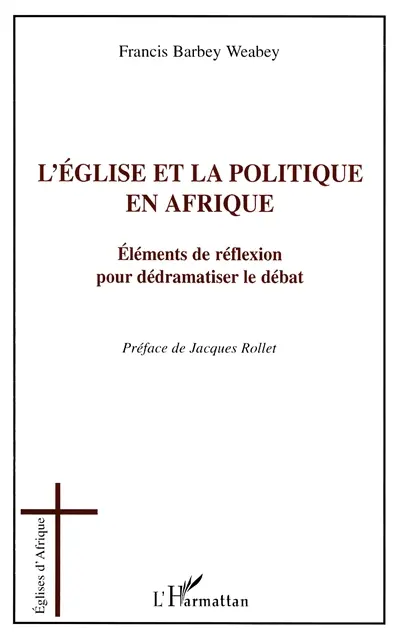 Francis Barbey Weabey

L'ÉGLISE ET LA POLITIQUE EN AFRIQUE

Éléments de réflexion pour dédramatiser le débat

Préface de Jacques Rollet

Églises d'Afrique

L'Harmattan